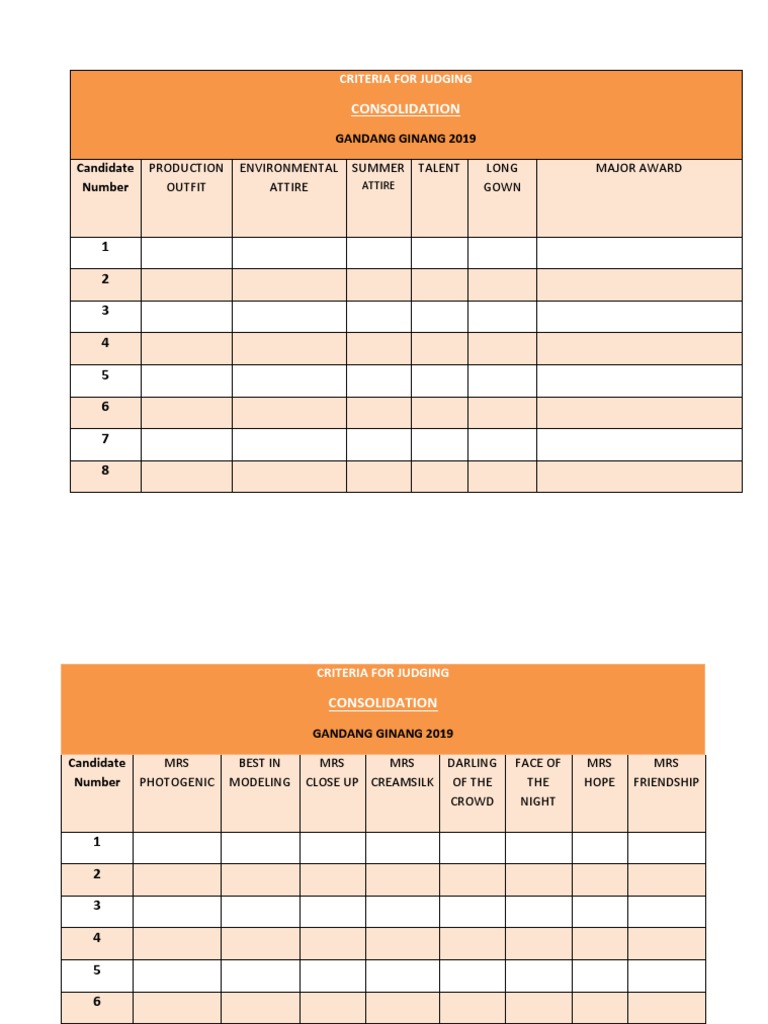 CRITERIA FOR JUDGING

CONSOLIDATION

GANDANG GINANG 2019

| Candidate Number | PRODUCTION OUTFIT | ENVIRONMENTAL ATTIRE | SUMMER ATTIRE | TALENT | LONG GOWN | MAJOR AWARD |
|---|---|---|---|---|---|---|
| 1 | | | | | | |
| 2 | | | | | | |
| 3 | | | | | | |
| 4 | | | | | | |
| 5 | | | | | | |
| 6 | | | | | | |
| 7 | | | | | | |
| 8 | | | | | | |

CRITERIA FOR JUDGING

CONSOLIDATION

GANDANG GINANG 2019

| Candidate Number | MRS PHOTOGENIC | BEST IN MODELING | MRS CLOSE UP | MRS CREAMSILK | DARLING OF THE CROWD | FACE OF THE NIGHT | MRS HOPE | MRS FRIENDSHIP |
|---|---|---|---|---|---|---|---|---|
| 1 | | | | | | | | |
| 2 | | | | | | | | |
| 3 | | | | | | | | |
| 4 | | | | | | | | |
| 5 | | | | | | | | |
| 6 | | | | | | | | |